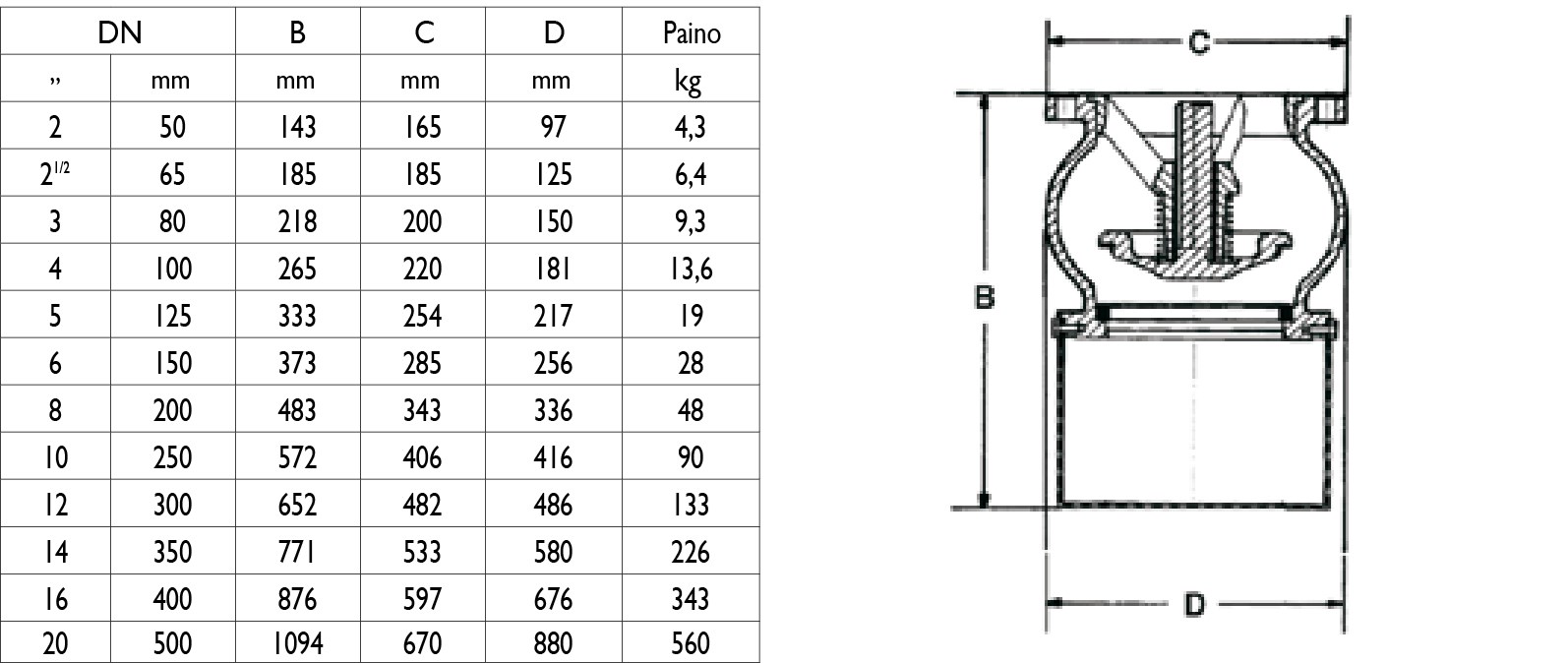 | DN | | B | C | D | Paino |
|---|---|---|---|---|---|
| " | mm | mm | mm | mm | kg |
| 2 | 50 | 143 | 165 | 97 | 4,3 |
| $2^{1/2}$ | 65 | 185 | 185 | 125 | 6,4 |
| 3 | 80 | 218 | 200 | 150 | 9,3 |
| 4 | 100 | 265 | 220 | 181 | 13,6 |
| 5 | 125 | 333 | 254 | 217 | 19 |
| 6 | 150 | 373 | 285 | 256 | 28 |
| 8 | 200 | 483 | 343 | 336 | 48 |
| 10 | 250 | 572 | 406 | 416 | 90 |
| 12 | 300 | 652 | 482 | 486 | 133 |
| 14 | 350 | 771 | 533 | 580 | 226 |
| 16 | 400 | 876 | 597 | 676 | 343 |
| 20 | 500 | 1094 | 670 | 880 | 560 |

C

B

D